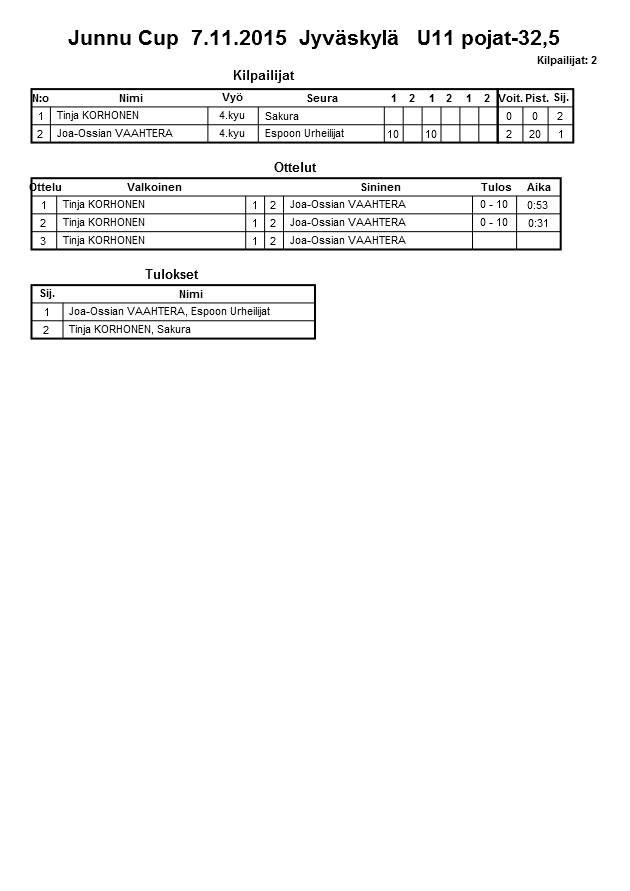 Junnu Cup 7.11.2015 Jyväskylä U11 pojat-32,5

Kilpailijat: 2

Kilpailijat

| N:o | Nimi | Vyö | Seura | 1 | 2 | 1 | 2 | 1 | 2 | Voit. | Pist. | Sij. |
|---|---|---|---|---|---|---|---|---|---|---|---|---|
| 1 | Tinja KORHONEN | 4.kyu | Sakura | | | | | | | 0 | 0 | 2 |
| 2 | Joa-Ossian VAAHTERA | 4.kyu | Espoon Urheilijat | 10 | | 10 | | | | 2 | 20 | 1 |

Ottelut

| Ottelu | Valkoinen | | | Sininen | Tulos | Aika |
|---|---|---|---|---|---|---|
| 1 | Tinja KORHONEN | 1 | 2 | Joa-Ossian VAAHTERA | 0 - 10 | 0:53 |
| 2 | Tinja KORHONEN | 1 | 2 | Joa-Ossian VAAHTERA | 0 - 10 | 0:31 |
| 3 | Tinja KORHONEN | 1 | 2 | Joa-Ossian VAAHTERA | | |

Tulokset

| Sij. | Nimi |
|---|---|
| 1 | Joa-Ossian VAAHTERA, Espoon Urheilijat |
| 2 | Tinja KORHONEN, Sakura |